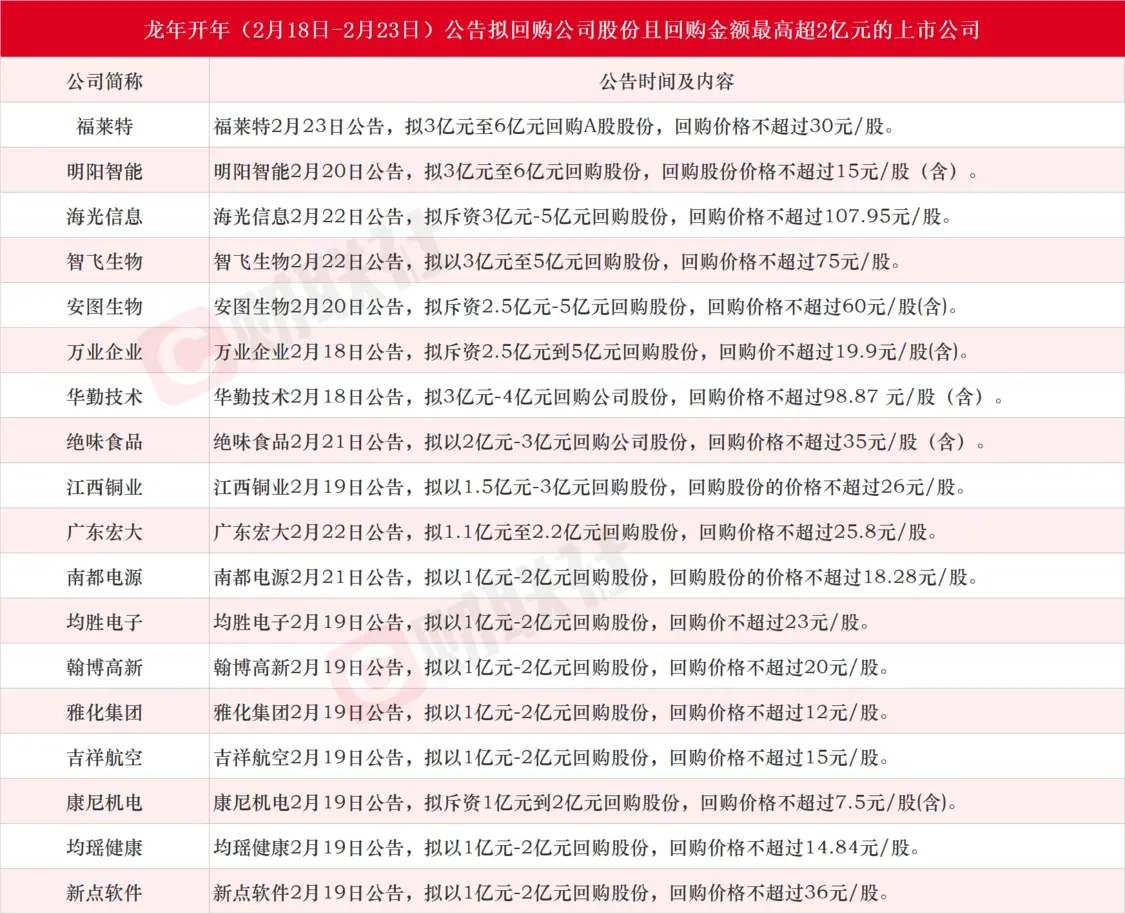 龙年开年（2月18日-2月23日）公告拟回购公司股份且回购金额最高超2亿元的上市公司

| 公司简称 | 公告时间及内容 |
|---|---|
| 福莱特 | 福莱特2月23日公告，拟3亿元至6亿元回购A股股份，回购价格不超过30元/股。 |
| 明阳智能 | 明阳智能2月20日公告，拟3亿元至6亿元回购股份，回购股份价格不超过15元/股（含）。 |
| 海光信息 | 海光信息2月22日公告，拟斥资3亿元-5亿元回购股份，回购价格不超过107.95元/股。 |
| 智飞生物 | 智飞生物2月22日公告，拟以3亿元至5亿元回购股份，回购价格不超过75元/股。 |
| 安图生物 | 安图生物2月20日公告，拟斥资2.5亿元-5亿元回购股份，回购价格不超过60元/股(含)。 |
| 万业企业 | 万业企业2月18日公告，拟斥资2.5亿元到5亿元回购股份，回购价不超过19.9元/股(含)。 |
| 华勤技术 | 华勤技术2月18日公告，拟3亿元-4亿元回购公司股份，回购价格不超过98.87 元/股（含）。 |
| 绝味食品 | 绝味食品2月21日公告，拟以2亿元-3亿元回购公司股份，回购价格不超过35元/股（含）。 |
| 江西铜业 | 江西铜业2月19日公告，拟以1.5亿元-3亿元回购股份，回购股份的价格不超过26元/股。 |
| 广东宏大 | 广东宏大2月22日公告，拟1.1亿元至2.2亿元回购股份，回购价格不超过25.8元/股。 |
| 南都电源 | 南都电源2月21日公告，拟以1亿元-2亿元回购股份，回购股份的价格不超过18.28元/股。 |
| 均胜电子 | 均胜电子2月19日公告，拟以1亿元-2亿元回购股份，回购价不超过23元/股。 |
| 翰博高新 | 翰博高新2月19日公告，拟以1亿元-2亿元回购股份，回购价格不超过20元/股。 |
| 雅化集团 | 雅化集团2月19日公告，拟以1亿元-2亿元回购股份，回购价格不超过12元/股。 |
| 吉祥航空 | 吉祥航空2月19日公告，拟以1亿元-2亿元回购股份，回购价格不超过15元/股。 |
| 康尼机电 | 康尼机电2月19日公告，拟斥资1亿元到2亿元回购股份，回购价格不超过7.5元/股(含)。 |
| 均瑶健康 | 均瑶健康2月19日公告，拟以1亿元-2亿元回购股份，回购价格不超过14.84元/股。 |
| 新点软件 | 新点软件2月19日公告，拟以1亿元-2亿元回购股份，回购价格不超过36元/股。 |

财联社